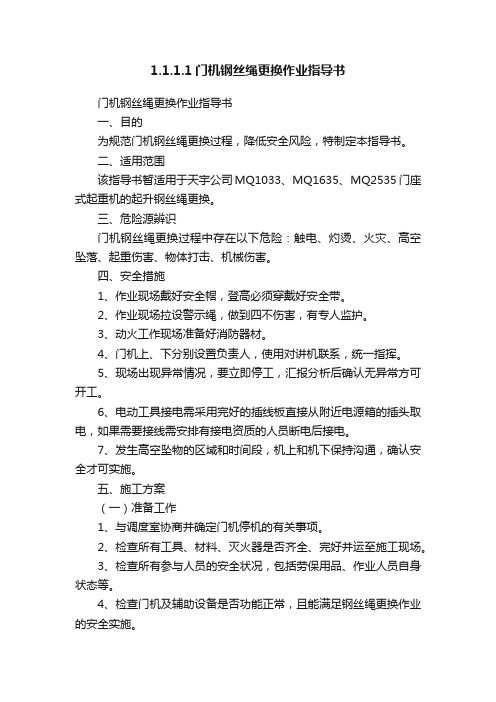 1.1.1.1 门机钢丝绳更换作业指导书

门机钢丝绳更换作业指导书

一、目的

为规范门机钢丝绳更换过程，降低安全风险，特制定本指导书。

二、适用范围

该指导书暂适用于天宇公司 MQ1033、MQ1635、MQ2535 门座式起重机的起升钢丝绳更换。

三、危险源辨识

门机钢丝绳更换过程中存在以下危险：触电、灼烫、火灾、高空坠落、起重伤害、物体打击、机械伤害。

四、安全措施

1、作业现场戴好安全帽，登高必须穿戴好安全带。

2、作业现场拉设警示绳，做到四不伤害，有专人监护。

3、动火工作现场准备好消防器材。

4、门机上、下分别设置负责人，使用对讲机联系，统一指挥。

5、现场出现异常情况，要立即停工，汇报分析后确认无异常方可开工。

6、电动工具接电需采用完好的插线板直接从附近电源箱的插头取电，如果需要接线需安排有接电资质的人员断电后接电。

7、发生高空坠物的区域和时间段，机上和机下保持沟通，确认安全才可实施。

五、施工方案

（一）准备工作

1、与调度室协商并确定门机停机的有关事项。

2、检查所有工具、材料、灭火器是否齐全、完好并运至施工现场。

3、检查所有参与人员的安全状况，包括劳保用品、作业人员自身状态等。

4、检查门机及辅助设备是否功能正常，且能满足钢丝绳更换作业的安全实施。